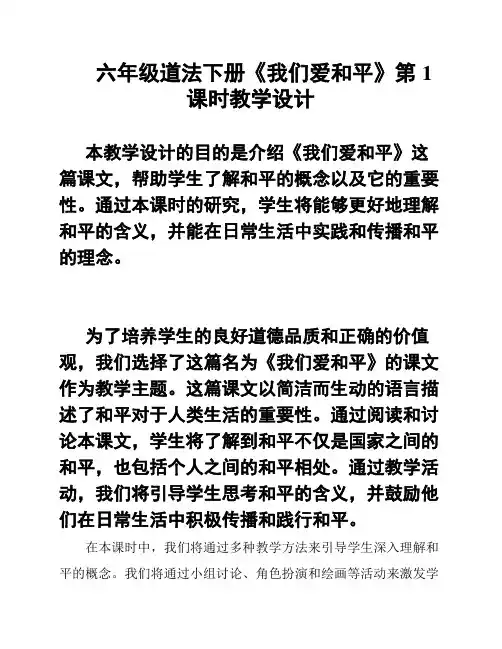 六年级道法下册《我们爱和平》第 1 课时教学设计

本教学设计的目的是介绍《我们爱和平》这篇课文，帮助学生了解和平的概念以及它的重要性。通过本课时的研究，学生将能够更好地理解和平的含义，并能在日常生活中实践和传播和平的理念。

为了培养学生的良好道德品质和正确的价值观，我们选择了这篇名为《我们爱和平》的课文作为教学主题。这篇课文以简洁而生动的语言描述了和平对于人类生活的重要性。通过阅读和讨论本课文，学生将了解到和平不仅是国家之间的和平，也包括个人之间的和平相处。通过教学活动，我们将引导学生思考和平的含义，并鼓励他们在日常生活中积极传播和践行和平。

在本课时中，我们将通过多种教学方法来引导学生深入理解和平的概念。我们将通过小组讨论、角色扮演和绘画等活动来激发学